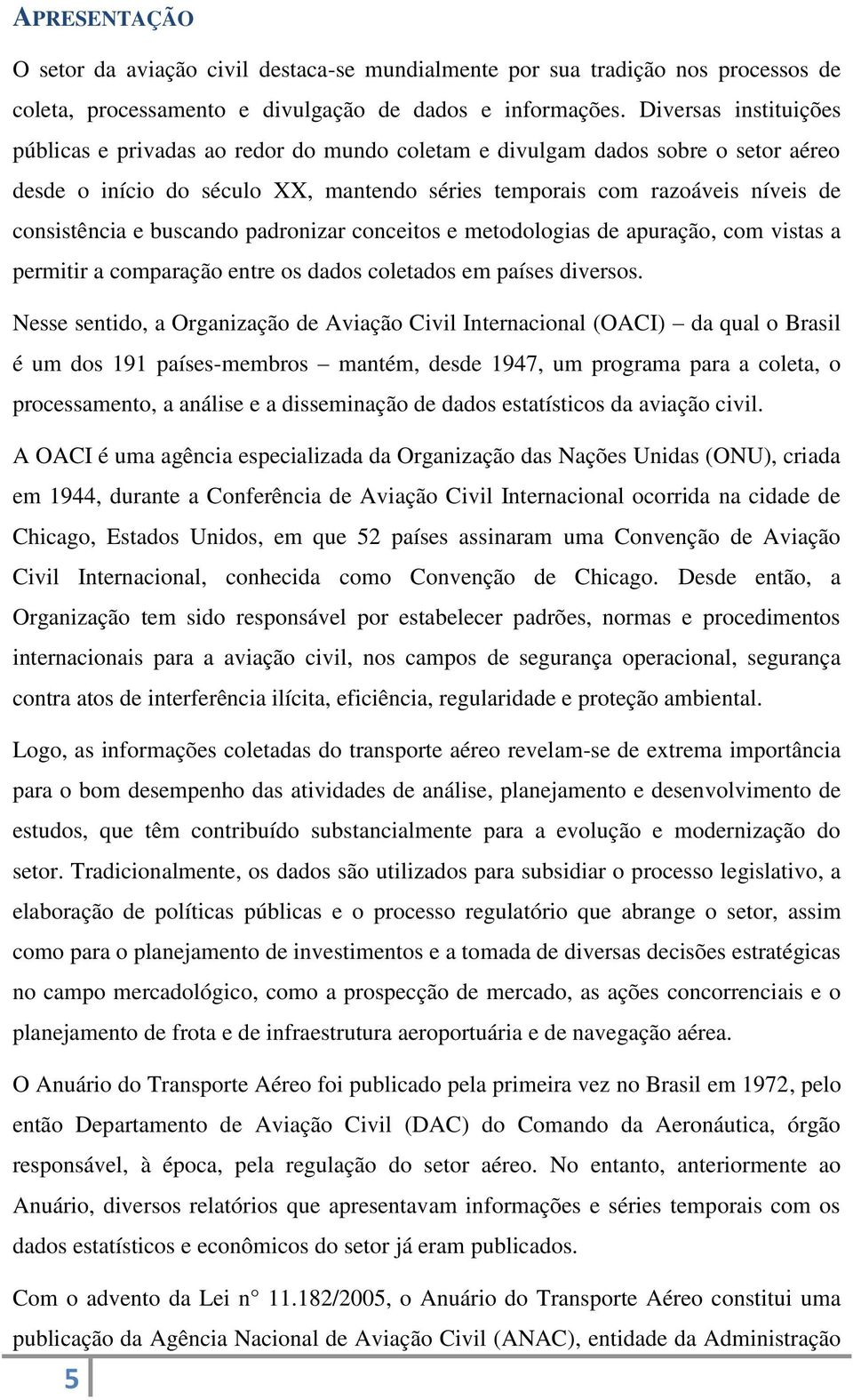 APRESENTAÇÃO

O setor da aviação civil destaca-se mundialmente por sua tradição nos processos de coleta, processamento e divulgação de dados e informações. Diversas instituições públicas e privadas ao redor do mundo coletam e divulgam dados sobre o setor aéreo desde o início do século XX, mantendo séries temporais com razoáveis níveis de consistência e buscando padronizar conceitos e metodologias de apuração, com vistas a permitir a comparação entre os dados coletados em países diversos.

Nesse sentido, a Organização de Aviação Civil Internacional (OACI) – da qual o Brasil é um dos 191 países-membros – mantém, desde 1947, um programa para a coleta, o processamento, a análise e a disseminação de dados estatísticos da aviação civil.

A OACI é uma agência especializada da Organização das Nações Unidas (ONU), criada em 1944, durante a Conferência de Aviação Civil Internacional ocorrida na cidade de Chicago, Estados Unidos, em que 52 países assinaram uma Convenção de Aviação Civil Internacional, conhecida como Convenção de Chicago. Desde então, a Organização tem sido responsável por estabelecer padrões, normas e procedimentos internacionais para a aviação civil, nos campos de segurança operacional, segurança contra atos de interferência ilícita, eficiência, regularidade e proteção ambiental.

Logo, as informações coletadas do transporte aéreo revelam-se de extrema importância para o bom desempenho das atividades de análise, planejamento e desenvolvimento de estudos, que têm contribuído substancialmente para a evolução e modernização do setor. Tradicionalmente, os dados são utilizados para subsidiar o processo legislativo, a elaboração de políticas públicas e o processo regulatório que abrange o setor, assim como para o planejamento de investimentos e a tomada de diversas decisões estratégicas no campo mercadológico, como a prospecção de mercado, as ações concorrenciais e o planejamento de frota e de infraestrutura aeroportuária e de navegação aérea.

O Anuário do Transporte Aéreo foi publicado pela primeira vez no Brasil em 1972, pelo então Departamento de Aviação Civil (DAC) do Comando da Aeronáutica, órgão responsável, à época, pela regulação do setor aéreo. No entanto, anteriormente ao Anuário, diversos relatórios que apresentavam informações e séries temporais com os dados estatísticos e econômicos do setor já eram publicados.

Com o advento da Lei n° 11.182/2005, o Anuário do Transporte Aéreo constitui uma publicação da Agência Nacional de Aviação Civil (ANAC), entidade da Administração

5